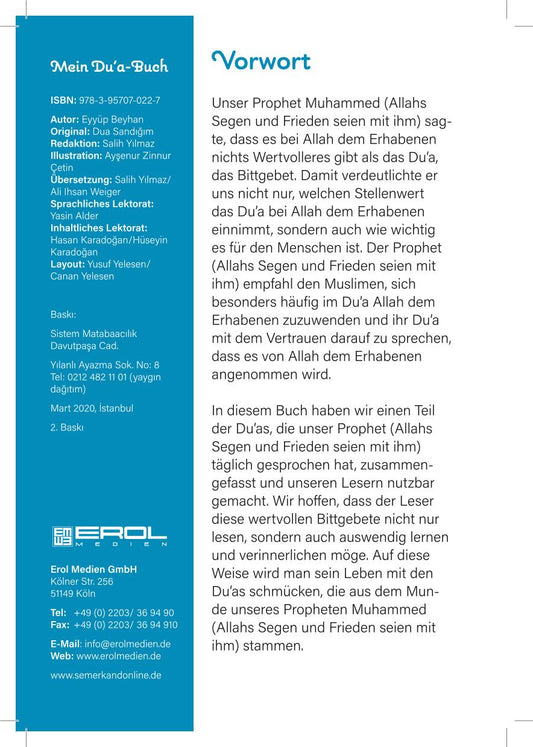 Mein Du'a-Buch

ISBN: 978-3-95707-022-7

Autor: Eyyüp Beyhan
Original: Dua Sandığım
Redaktion: Salih Yılmaz
Illustration: Ayşenur Zinnur Çetin
Übersetzung: Salih Yılmaz/ Ali Ihsan Weiger
Sprachliches Lektorat: Yasin Alder
Inhaltliches Lektorat: Hasan Karadoğan/Hüseyin Karadoğan
Layout: Yusuf Yelesen/ Canan Yelesen

Baskı:

Sistem Matabaacılık Davutpaşa Cad.

Yılanlı Ayazma Sok. No: 8
Tel: 0212 482 11 01 (yaygın dağıtım)

Mart 2020, İstanbul

2. Baskı

EROL MEDIEN

Erol Medien GmbH
Kölner Str. 256
51149 Köln

Tel: +49 (0) 2203/ 36 94 90
Fax: +49 (0) 2203/ 36 94 910

E-Mail: info@erolmedien.de
Web: www.erolmedien.de

www.semerkandonline.de

Vorwort

Unser Prophet Muhammed (Allahs Segen und Frieden seien mit ihm) sagte, dass es bei Allah dem Erhabenen nichts Wertvolleres gibt als das Du'a, das Bittgebet. Damit verdeutlichte er uns nicht nur, welchen Stellenwert das Du'a bei Allah dem Erhabenen einnimmt, sondern auch wie wichtig es für den Menschen ist. Der Prophet (Allahs Segen und Frieden seien mit ihm) empfahl den Muslimen, sich besonders häufig im Du'a Allah dem Erhabenen zuzuwenden und ihr Du'a mit dem Vertrauen darauf zu sprechen, dass es von Allah dem Erhabenen angenommen wird.

In diesem Buch haben wir einen Teil der Du'as, die unser Prophet (Allahs Segen und Frieden seien mit ihm) täglich gesprochen hat, zusammengefasst und unseren Lesern nutzbar gemacht. Wir hoffen, dass der Leser diese wertvollen Bittgebete nicht nur lesen, sondern auch auswendig lernen und verinnerlichen möge. Auf diese Weise wird man sein Leben mit den Du'as schmücken, die aus dem Munde unseres Propheten Muhammed (Allahs Segen und Frieden seien mit ihm) stammen.